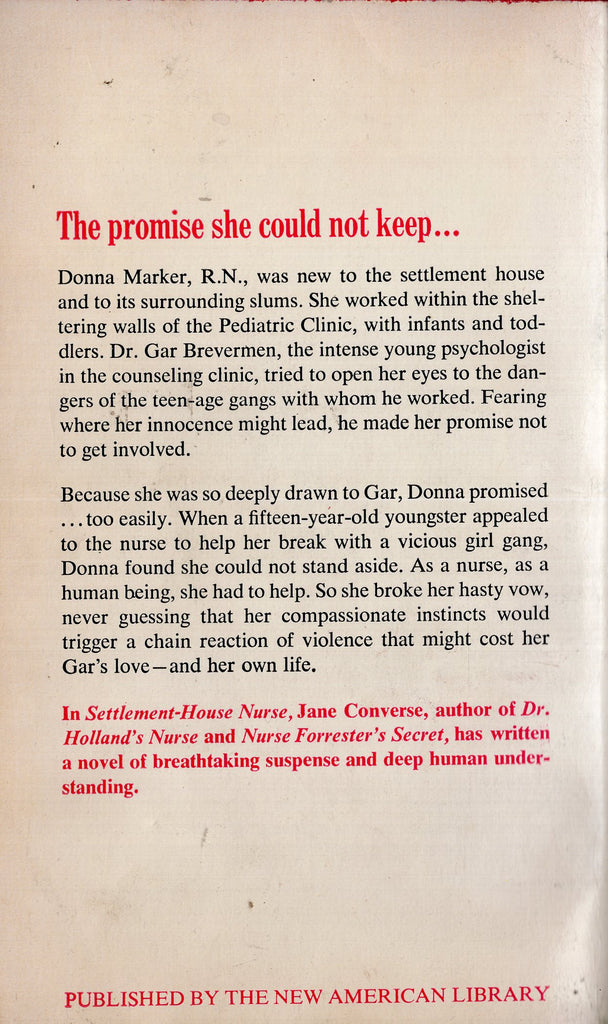 The promise she could not keep...

Donna Marker, R.N., was new to the settlement house and to its surrounding slums. She worked within the sheltering walls of the Pediatric Clinic, with infants and toddlers. Dr. Gar Brevermen, the intense young psychologist in the counseling clinic, tried to open her eyes to the dangers of the teen-age gangs with whom he worked. Fearing where her innocence might lead, he made her promise not to get involved.

Because she was so deeply drawn to Gar, Donna promised ...too easily. When a fifteen-year-old youngster appealed to the nurse to help her break with a vicious girl gang, Donna found she could not stand aside. As a nurse, as a human being, she had to help. So she broke her hasty vow, never guessing that her compassionate instincts would trigger a chain reaction of violence that might cost her Gar's love—and her own life.

In Settlement-House Nurse, Jane Converse, author of Dr. Holland's Nurse and Nurse Forrester's Secret, has written a novel of breathtaking suspense and deep human understanding.

PUBLISHED BY THE NEW AMERICAN LIBRARY